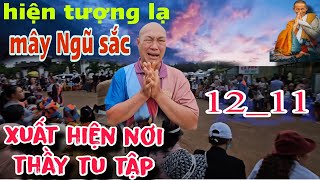 hiện tượng lạ
mây Ngũ sắc
12_11
XUẤT HIỆN NƠI THẦY TU TẬP